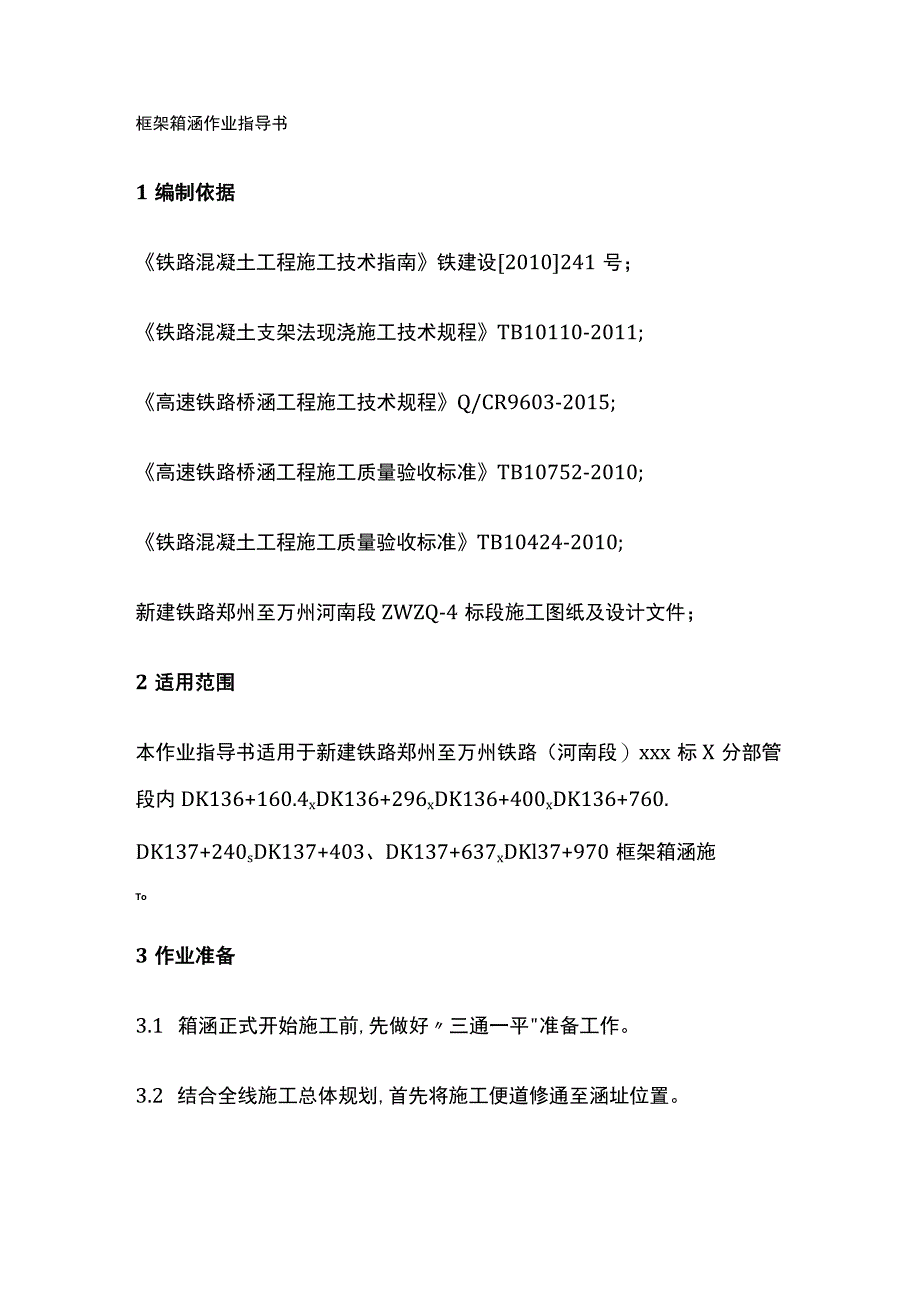 框架箱涵作业指导书

1 编制依据

《铁路混凝土工程施工技术指南》铁建设[2010]241 号;

《铁路混凝土支架法现浇施工技术规程》TB10110-2011;

《高速铁路桥涵工程施工技术规程》Q/CR9603-2015;

《高速铁路桥涵工程施工质量验收标准》TB10752-2010;

《铁路混凝土工程施工质量验收标准》TB10424-2010;

新建铁路郑州至万州河南段 ZWZQ-4 标段施工图纸及设计文件;

2 适用范围

本作业指导书适用于新建铁路郑州至万州铁路（河南段）xxx 标 X 分部管段内 DK136+160.4$_x$DK136+296$_x$DK136+400$_x$DK136+760. DK137+240$_s$DK137+403、DK137+637$_x$DKl37+970 框架箱涵施

To

3 作业准备

3.1 箱涵正式开始施工前,先做好〃三通一平"准备工作。

3.2 结合全线施工总体规划,首先将施工便道修通至涵址位置。